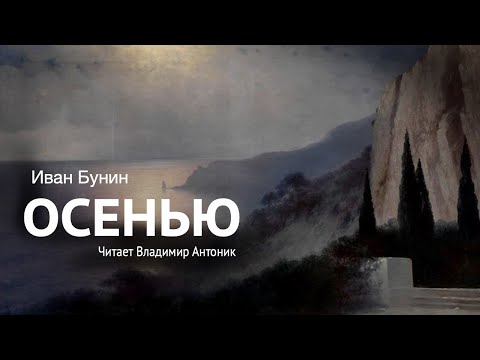 Иван Бунин

ОСЕНЬЮ

Читает Владимир Антоник